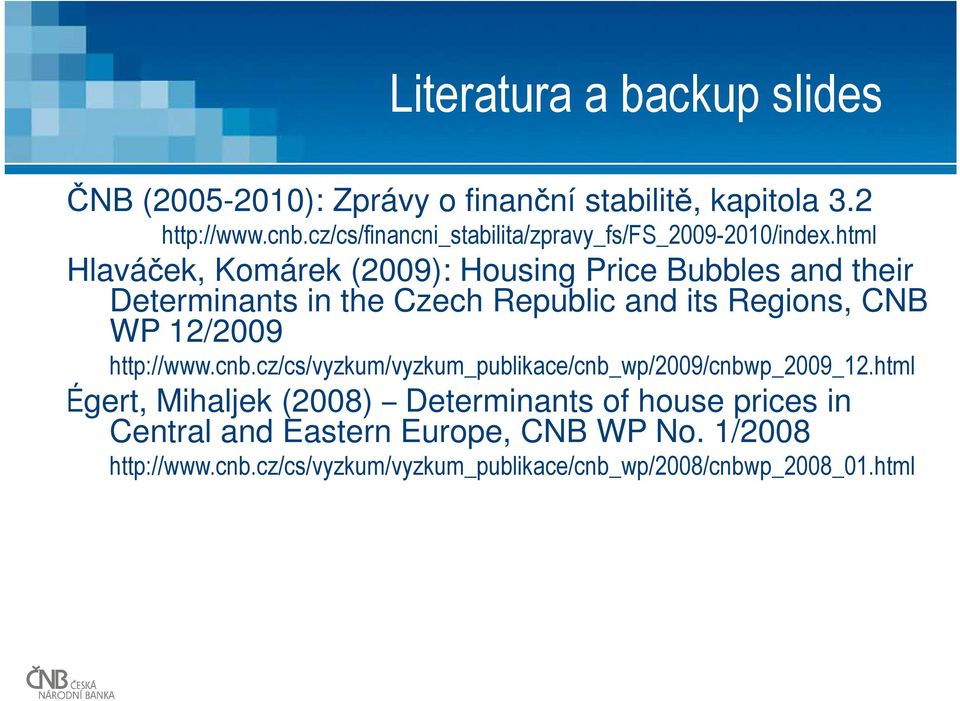 Literatura a backup slides

ČNB (2005-2010): Zprávy o finanční stabilitě, kapitola 3.2
http://www.cnb.cz/cs/financni_stabilita/zpravy_fs/FS_2009-2010/index.html

Hlaváček, Komárek (2009): Housing Price Bubbles and their Determinants in the Czech Republic and its Regions, CNB WP 12/2009
http://www.cnb.cz/cs/vyzkum/vyzkum_publikace/cnb_wp/2009/cnbwp_2009_12.html

Égert, Mihaljek (2008) – Determinants of house prices in Central and Eastern Europe, CNB WP No. 1/2008
http://www.cnb.cz/cs/vyzkum/vyzkum_publikace/cnb_wp/2008/cnbwp_2008_01.html

ČNB ČESKÁ NÁRODNÍ BANKA